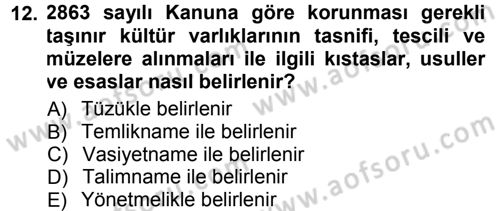 12. 2863 sayılı Kanuna göre korunması gerekli taşınır kültür varlıklarının tasnifi, tescili ve müzelere alınmaları ile ilgili kıstaslar, usuller ve esaslar nasıl belirlenir?

A) Tüzükle belirlenir
B) Temlikname ile belirlenir
C) Vasiyetname ile belirlenir
D) Talimname ile belirlenir
E) Yönetmelikle belirlenir

www.aofsoru.com
www.aofsoru.com
www.aofsoru.com